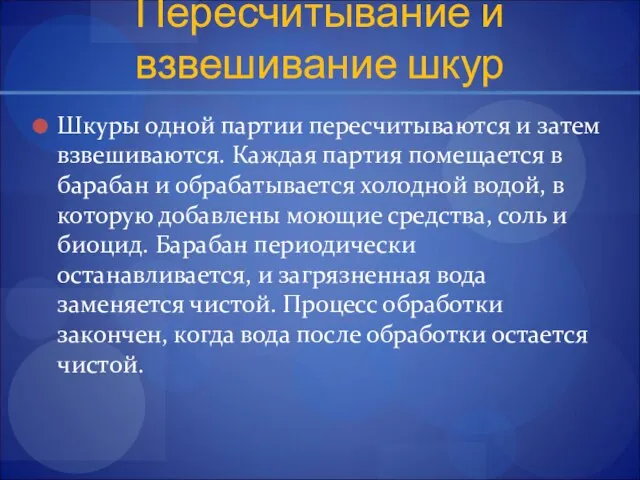 Пересчитывание и взвешивание шкур

Шкуры одной партии пересчитываются и затем взвешиваются. Каждая партия помещается в барабан и обрабатывается холодной водой, в которую добавлены моющие средства, соль и биоцид. Барабан периодически останавливается, и загрязненная вода заменяется чистой. Процесс обработки закончен, когда вода после обработки остается чистой.